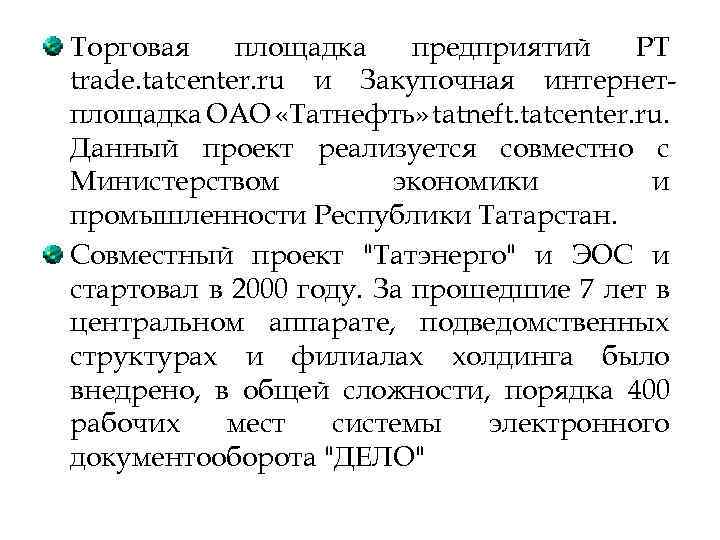 Торговая площадка предприятий РТ trade.tatcenter.ru и Закупочная интернет-площадка ОАО «Татнефть» tatneft.tatcenter.ru. Данный проект реализуется совместно с Министерством экономики и промышленности Республики Татарстан.

Совместный проект "Татэнерго" и ЭОС и стартовал в 2000 году. За прошедшие 7 лет в центральном аппарате, подведомственных структурах и филиалах холдинга было внедрено, в общей сложности, порядка 400 рабочих мест системы электронного документооборота "ДЕЛО"